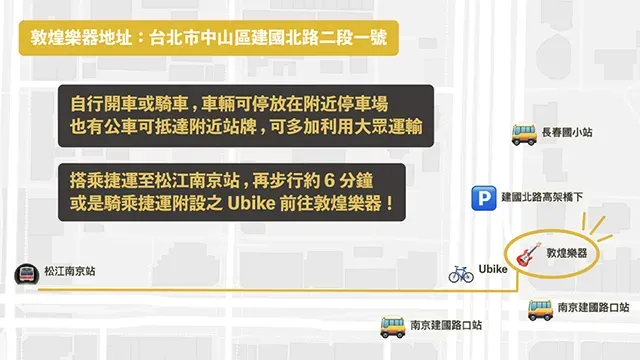 敦煌樂器地址：台北市中山區建國北路二段一號

自行開車或騎車，車輛可停放在附近停車場
也有公車可抵達附近站牌，可多加利用大眾運輸

搭乘捷運至松江南京站，再步行約 6 分鐘
或是騎乘捷運附設之 Ubike 前往敦煌樂器！

長春國小站

P 建國北路高架橋下

敦煌樂器

松江南京站

Ubike

南京建國路口站

南京建國路口站